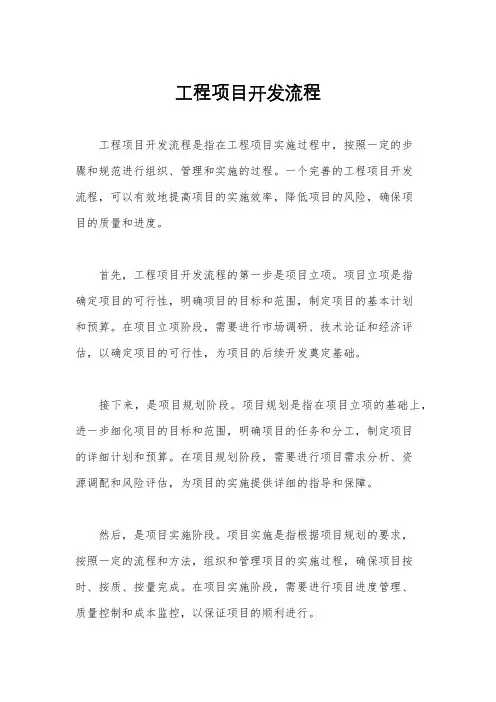 工程项目开发流程

工程项目开发流程是指在工程项目实施过程中，按照一定的步骤和规范进行组织、管理和实施的过程。一个完善的工程项目开发流程，可以有效地提高项目的实施效率，降低项目的风险，确保项目的质量和进度。

首先，工程项目开发流程的第一步是项目立项。项目立项是指确定项目的可行性，明确项目的目标和范围，制定项目的基本计划和预算。在项目立项阶段，需要进行市场调研、技术论证和经济评估，以确定项目的可行性，为项目的后续开发奠定基础。

接下来，是项目规划阶段。项目规划是指在项目立项的基础上，进一步细化项目的目标和范围，明确项目的任务和分工，制定项目的详细计划和预算。在项目规划阶段，需要进行项目需求分析、资源调配和风险评估，为项目的实施提供详细的指导和保障。

然后，是项目实施阶段。项目实施是指根据项目规划的要求，按照一定的流程和方法，组织和管理项目的实施过程，确保项目按时、按质、按量完成。在项目实施阶段，需要进行项目进度管理、质量控制和成本监控，以保证项目的顺利进行。